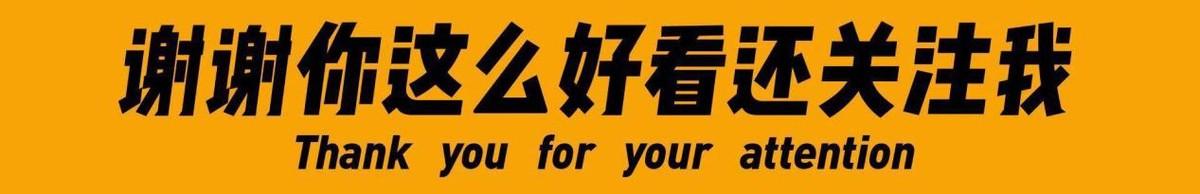 谢谢你这么好看还关注我
Thank you for your attention